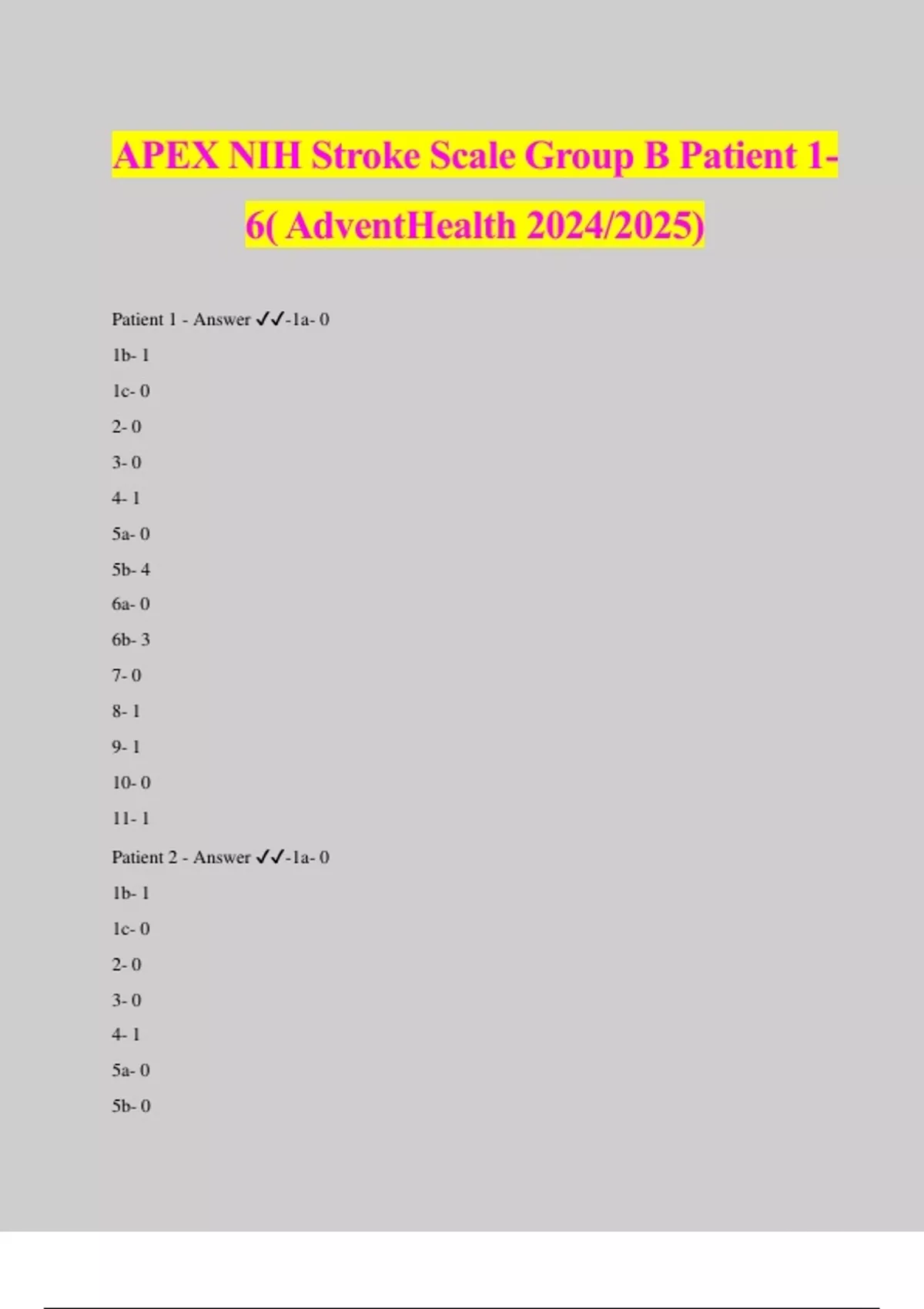 APEX NIH Stroke Scale Group B Patient 1-6( AdventHealth 2024/2025)

Patient 1 - Answer ✓✓-1a- 0

1b- 1

1c- 0

2- 0

3- 0

4- 1

5a- 0

5b- 4

6a- 0

6b- 3

7- 0

8- 1

9- 1

10- 0

11- 1

Patient 2 - Answer ✓✓-1a- 0

1b- 1

1c- 0

2- 0

3- 0

4- 1

5a- 0

5b- 0